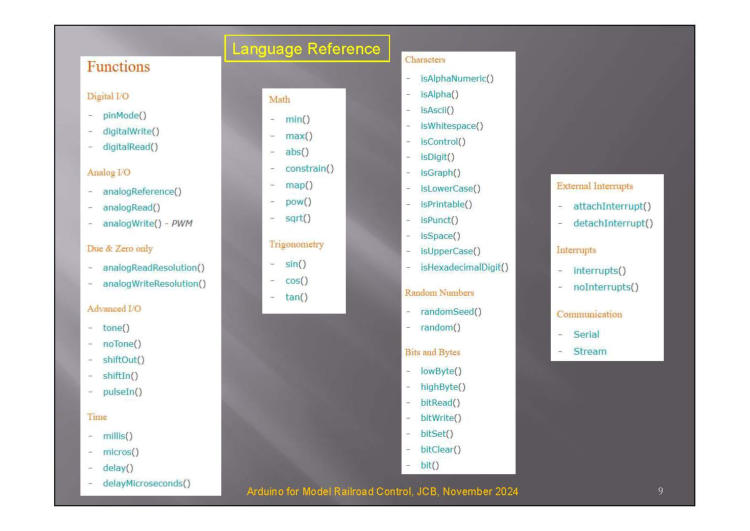 Language Reference

Functions

Digital I/O
- pinMode()
- digitalWrite()
- digitalRead()

Analog I/O
- analogReference()
- analogRead()
- analogWrite() - PWM

Due & Zero only
- analogReadResolution()
- analogWriteResolution()

Advanced I/O
- tone()
- noTone()
- shiftOut()
- shiftIn()
- pulseIn()

Time
- millis()
- micros()
- delay()
- delayMicroseconds()

Math
- min()
- max()
- abs()
- constrain()
- map()
- pow()
- sqrt()

Trigonometry
- sin()
- cos()
- tan()

Characters
- isAlphaNumeric()
- isAlpha()
- isAscii()
- isWhitespace()
- isControl()
- isDigit()
- isGraph()
- isLowerCase()
- isPrintable()
- isPunct()
- isSpace()
- isUpperCase()
- isHexadecimalDigit()

Random Numbers
- randomSeed()
- random()

Bits and Bytes
- lowByte()
- highByte()
- bitRead()
- bitWrite()
- bitSet()
- bitClear()
- bit()

External Interrupts
- attachInterrupt()
- detachInterrupt()

Interrupts
- interrupts()
- noInterrupts()

Communication
- Serial
- Stream

Arduino for Model Railroad Control, JCB, November 2024

9